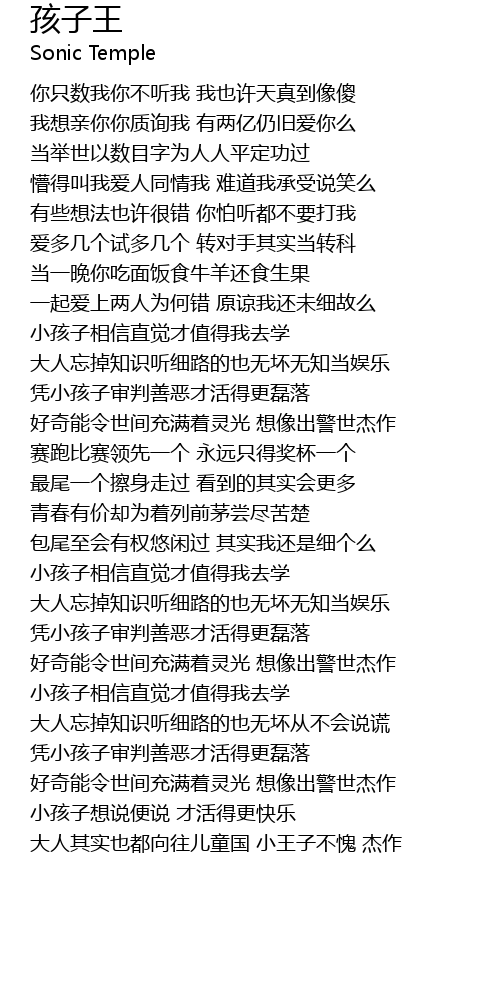 孩子王
Sonic Temple

你只数我你不听我 我也许天真到像傻
我想亲你你质询我 有两亿仍旧爱你么
当举世以数目字为人人平定功过
懵得叫我爱人同情我 难道我承受说笑么
有些想法也许很错 你怕听都不要打我
爱多几个试多几个 转对手其实当转科
当一晚你吃面饭食牛羊还食生果
一起爱上两人为何错 原谅我还未细故么
小孩子相信直觉才值得我去学
大人忘掉知识听细路的也无坏无知当娱乐
凭小孩子审判善恶才活得更磊落
好奇能令世间充满着灵光 想像出警世杰作
赛跑比赛领先一个 永远只得奖杯一个
最尾一个擦身走过 看到的其实会更多
青春有价却为着列前茅尝尽苦楚
包尾至会有权悠闲过 其实我还是细个么
小孩子相信直觉才值得我去学
大人忘掉知识听细路的也无坏无知当娱乐
凭小孩子审判善恶才活得更磊落
好奇能令世间充满着灵光 想像出警世杰作
小孩子相信直觉才值得我去学
大人忘掉知识听细路的也无坏从不会说谎
凭小孩子审判善恶才活得更磊落
好奇能令世间充满着灵光 想像出警世杰作
小孩子想说便说 才活得更快乐
大人其实也都向往儿童国 小王子不愧 杰作